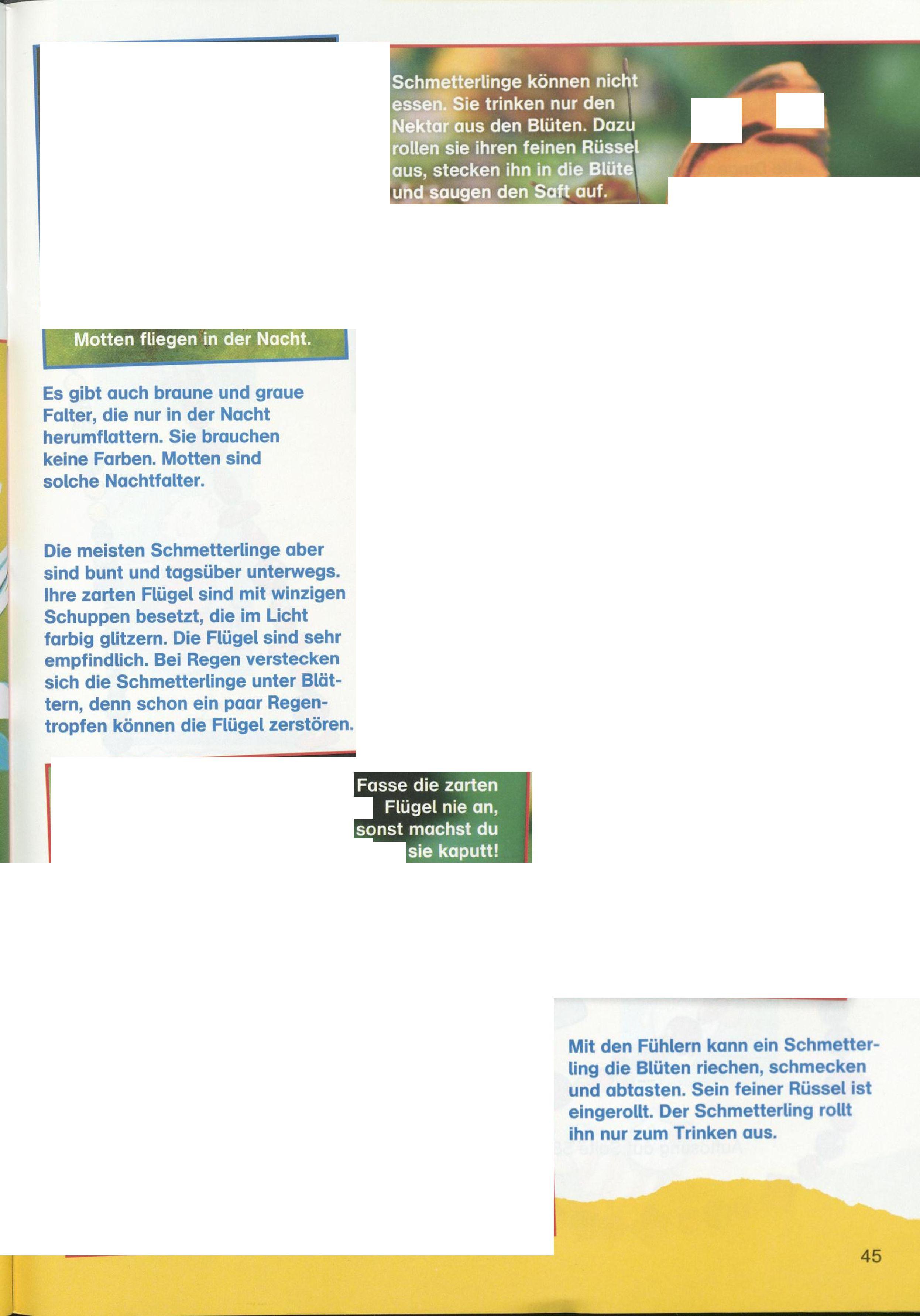 Schmetterlinge können nicht essen. Sie trinken nur den Nektar aus den Blüten. Dazu rollen sie ihren feinen Rüssel aus, stecken ihn in die Blüte und saugen den Saft auf.

Motten fliegen in der Nacht.

Es gibt auch braune und graue Falter, die nur in der Nacht herumflattern. Sie brauchen keine Farben. Motten sind solche Nachtfalter.

Die meisten Schmetterlinge aber sind bunt und tagsüber unterwegs. Ihre zarten Flügel sind mit winzigen Schuppen besetzt, die im Licht farbig glitzern. Die Flügel sind sehr empfindlich. Bei Regen verstecken sich die Schmetterlinge unter Blättern, denn schon ein paar Regentropfen können die Flügel zerstören.

Fasse die zarten Flügel nie an, sonst machst du sie kaputt!

Mit den Fühlern kann ein Schmetterling die Blüten riechen, schmecken und abtasten. Sein feiner Rüssel ist eingerollt. Der Schmetterling rollt ihn nur zum Trinken aus.

45